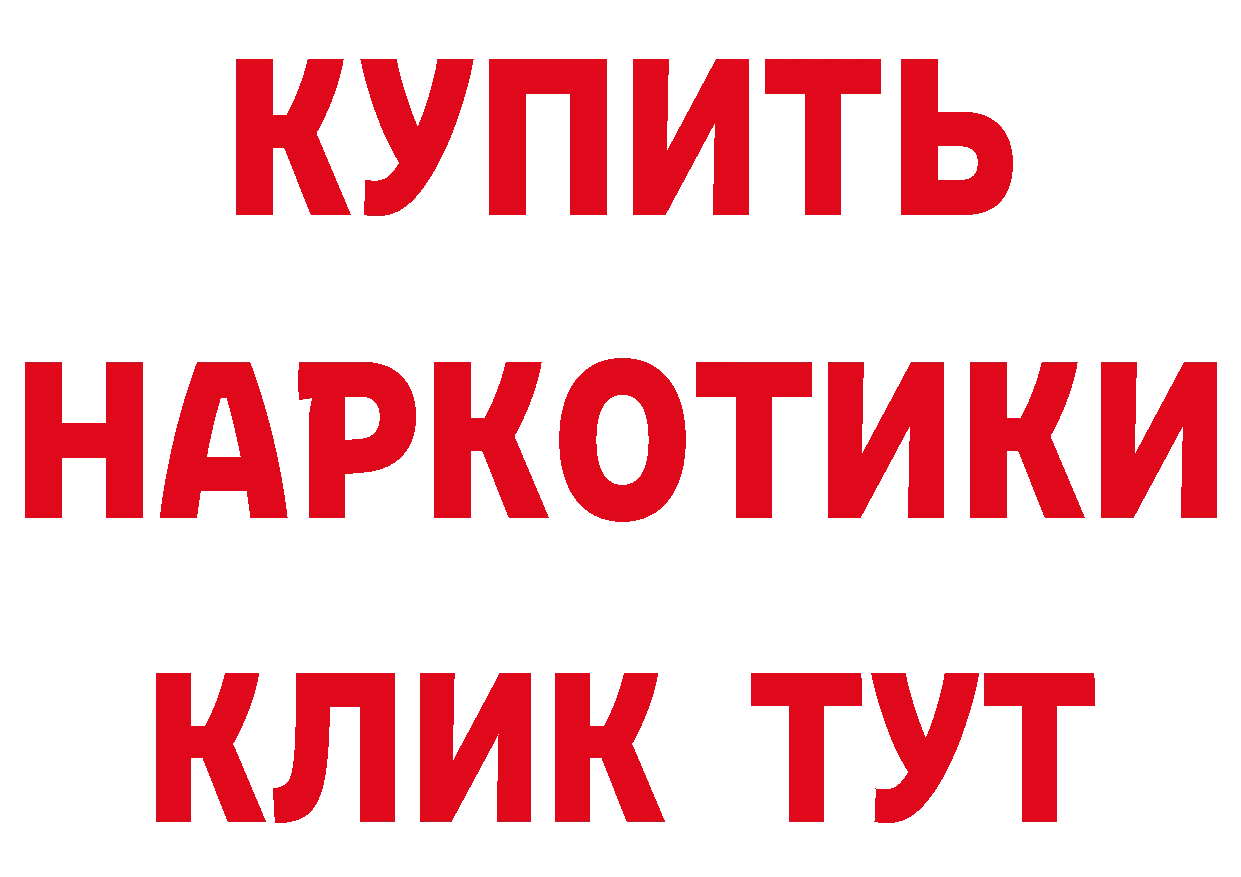 КУПИТЬ
НАРКОТИКИ
КЛИК ТУТ